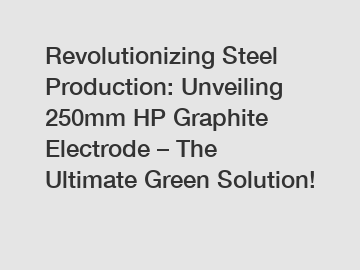 Revolutionizing Steel Production: Unveiling 250mm HP Graphite Electrode – The Ultimate Green Solution!